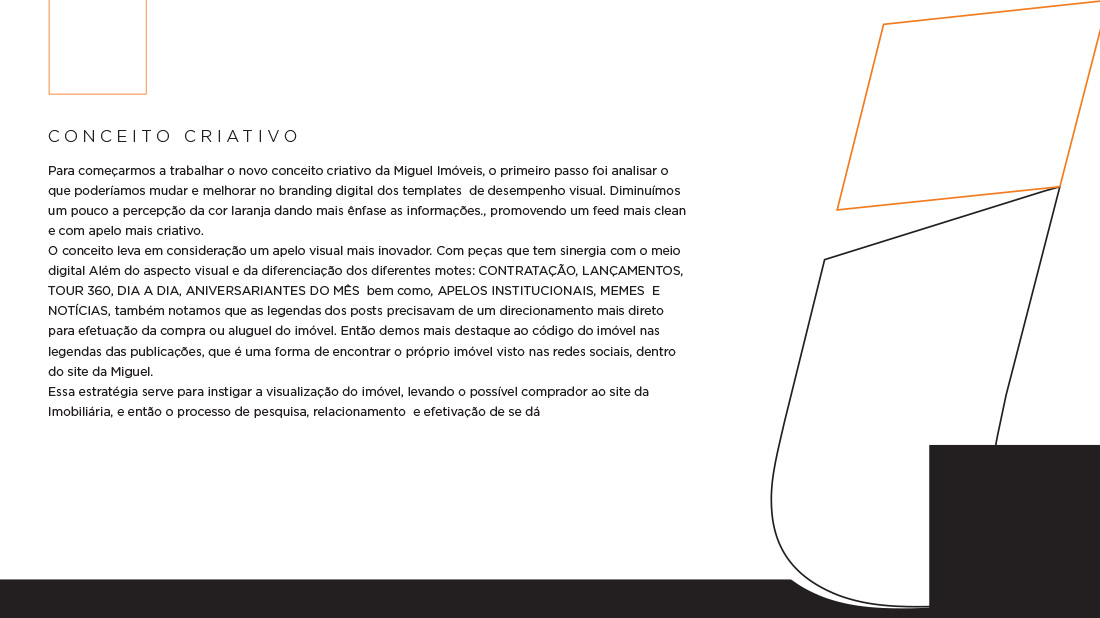 CONCEITO CRIATIVO

Para começarmos a trabalhar o novo conceito criativo da Miguel Imóveis, o primeiro passo foi analisar o que poderíamos mudar e melhorar no branding digital dos templates de desempenho visual. Diminuímos um pouco a percepção da cor laranja dando mais ênfase as informações., promovendo um feed mais clean e com apelo mais criativo.
O conceito leva em consideração um apelo visual mais inovador. Com peças que tem sinergia com o meio digital Além do aspecto visual e da diferenciação dos diferentes motes: CONTRATAÇÃO, LANÇAMENTOS, TOUR 360, DIA A DIA, ANIVERSARIANTES DO MÊS bem como, APELOS INSTITUCIONAIS, MEMES E NOTÍCIAS, também notamos que as legendas dos posts precisavam de um direcionamento mais direto para efetuação da compra ou aluguel do imóvel. Então demos mais destaque ao código do imóvel nas legendas das publicações, que é uma forma de encontrar o próprio imóvel visto nas redes sociais, dentro do site da Miguel.
Essa estratégia serve para instigar a visualização do imóvel, levando o possível comprador ao site da Imobiliária, e então o processo de pesquisa, relacionamento e efetivação de se dá